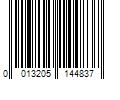 0 013205 144837